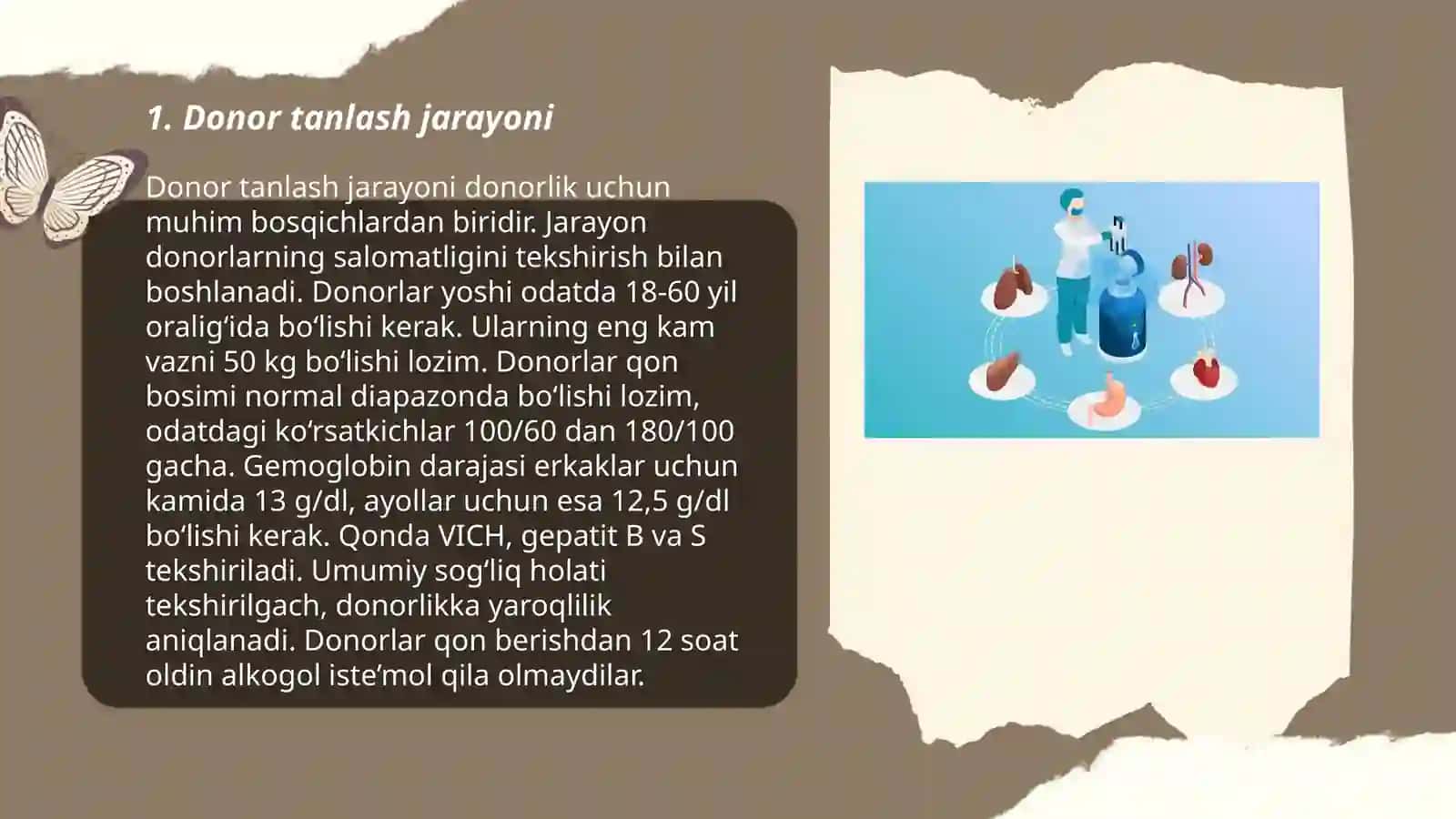 1. Donor tanlash jarayoni

Donor tanlash jarayoni donorlik uchun muhim bosqichlardan biridir. Jarayon donorlarning salomatligini tekshirish bilan boshlanadi. Donorlar yoshi odatda 18-60 yil oralig‘ida bo‘lishi kerak. Ularning eng kam vazni 50 kg bo‘lishi lozim. Donorlar qon bosimi normal diapazonda bo‘lishi lozim, odatdagi ko‘rsatkichlar 100/60 dan 180/100 gacha. Gemoglobin darajasi erkaklar uchun kamida 13 g/dl, ayollar uchun esa 12,5 g/dl bo‘lishi kerak. Qonda VICH, gepatit B va S tekshiriladi. Umumiy sog‘liq holati tekshirilgach, donorlikka yaroqlilik aniqlanadi. Donorlar qon berishdan 12 soat oldin alkogol iste’mol qila olmaydilar.